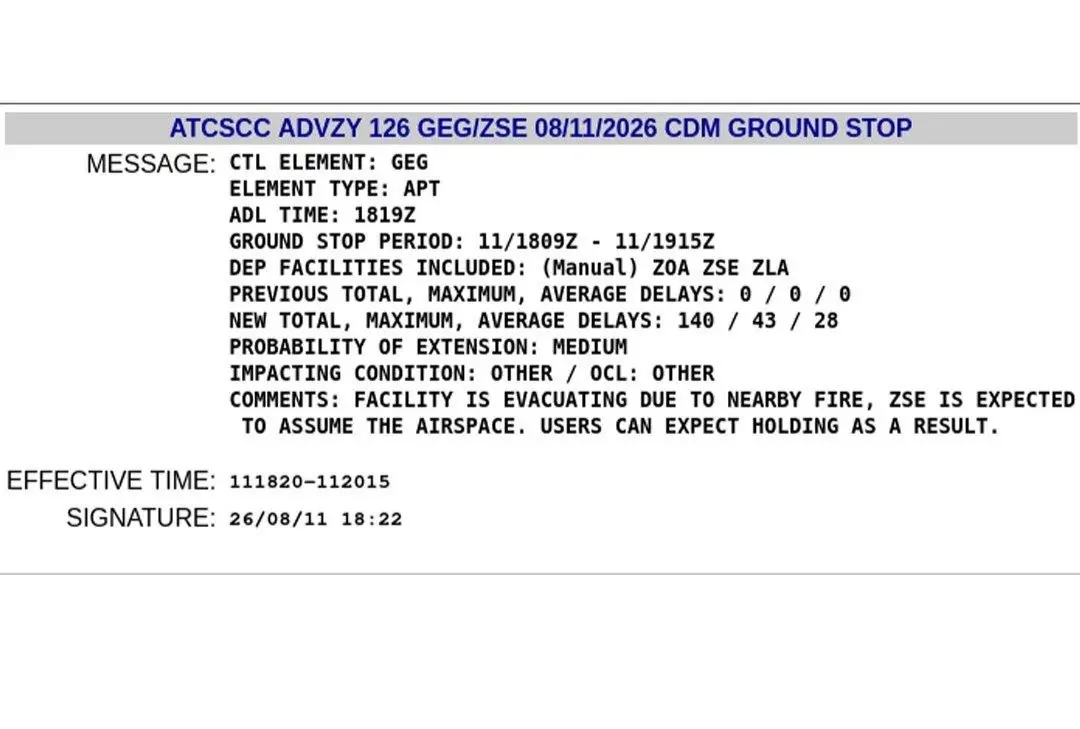 ATCSCC ADVZY 126 GEG/ZSE 08/11/2026 CDM GROUND STOP

MESSAGE: CTL ELEMENT: GEG
ELEMENT TYPE: APT
ADL TIME: 1819Z
GROUND STOP PERIOD: 11/1809Z - 11/1915Z
DEP FACILITIES INCLUDED: (Manual) ZOA ZSE ZLA
PREVIOUS TOTAL, MAXIMUM, AVERAGE DELAYS: 0 / 0 / 0
NEW TOTAL, MAXIMUM, AVERAGE DELAYS: 140 / 43 / 28
PROBABILITY OF EXTENSION: MEDIUM
IMPACTING CONDITION: OTHER / OCL: OTHER
COMMENTS: FACILITY IS EVACUATING DUE TO NEARBY FIRE, ZSE IS EXPECTED TO ASSUME THE AIRSPACE. USERS CAN EXPECT HOLDING AS A RESULT.

EFFECTIVE TIME: 111820-112015

SIGNATURE: 26/08/11 18:22